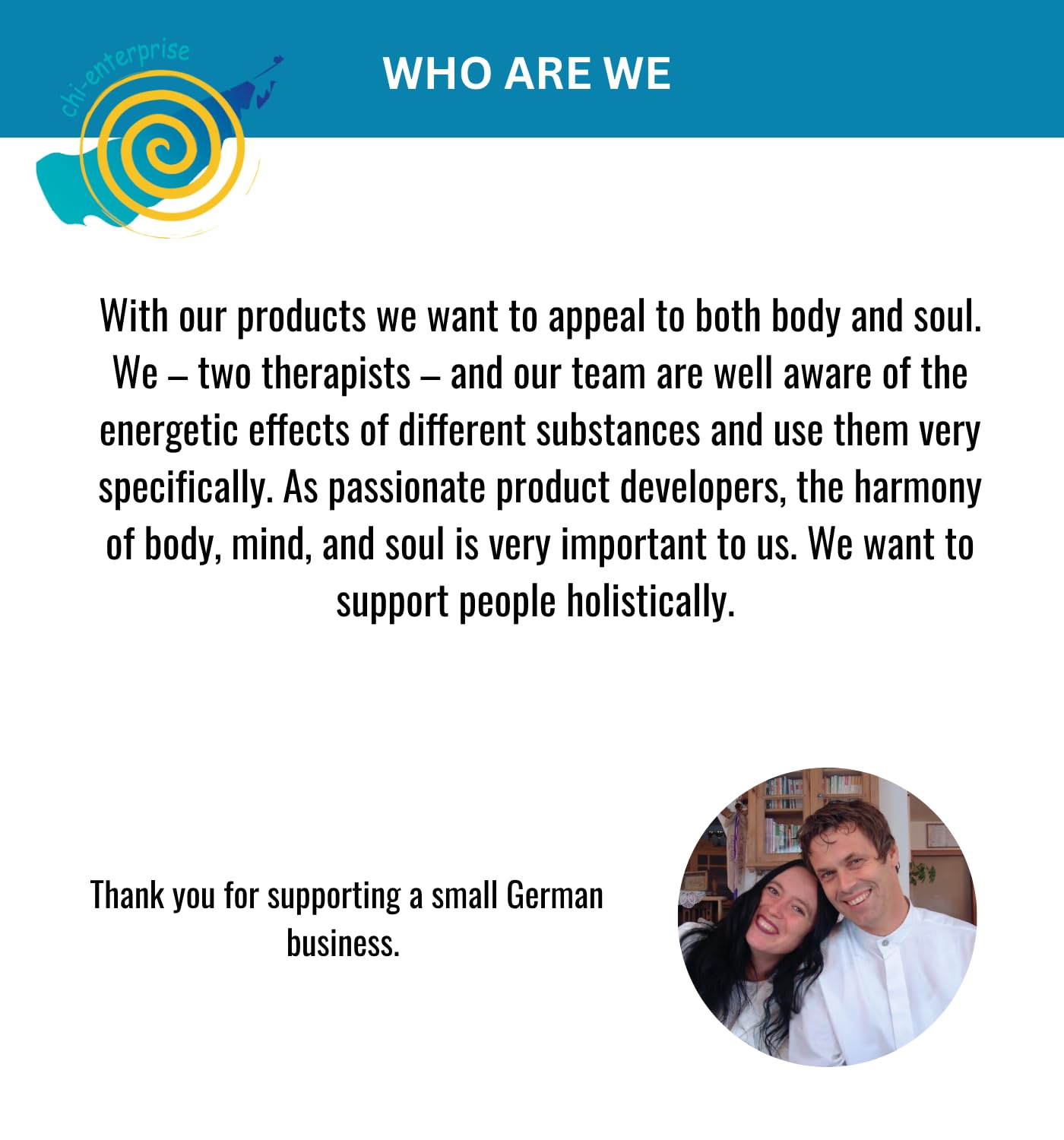 chi-enterprise

WHO ARE WE

With our products we want to appeal to both body and soul. We – two therapists – and our team are well aware of the energetic effects of different substances and use them very specifically. As passionate product developers, the harmony of body, mind, and soul is very important to us. We want to support people holistically.

Thank you for supporting a small German business.